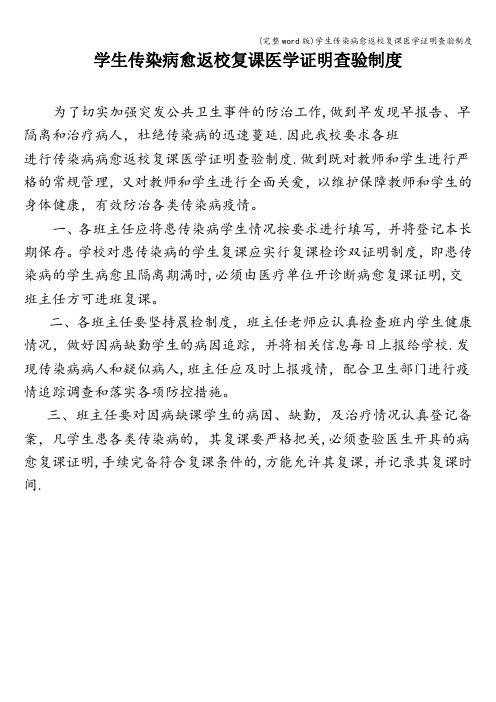 (完整word版)学生传染病愈返校复课医学证明查验制度

学生传染病愈返校复课医学证明查验制度

为了切实加强突发公共卫生事件的防治工作，做到早发现早报告、早隔离和治疗病人，杜绝传染病的迅速蔓延.因此我校要求各班进行传染病病愈返校复课医学证明查验制度.做到既对教师和学生进行严格的常规管理，又对教师和学生进行全面关爱，以维护保障教师和学生的身体健康，有效防治各类传染病疫情。

一、各班主任应将患传染病学生情况按要求进行填写，并将登记本长期保存。学校对患传染病的学生复课应实行复课检诊双证明制度，即患传染病的学生病愈且隔离期满时，必须由医疗单位开诊断病愈复课证明，交班主任方可进班复课。

二、各班主任要坚持晨检制度，班主任老师应认真检查班内学生健康情况，做好因病缺勤学生的病因追踪，并将相关信息每日上报给学校.发现传染病病人和疑似病人，班主任应及时上报疫情，配合卫生部门进行疫情追踪调查和落实各项防控措施。

三、班主任要对因病缺课学生的病因、缺勤，及治疗情况认真登记备案，凡学生患各类传染病的，其复课要严格把关，必须查验医生开具的病愈复课证明，手续完备符合复课条件的，方能允许其复课，并记录其复课时间.